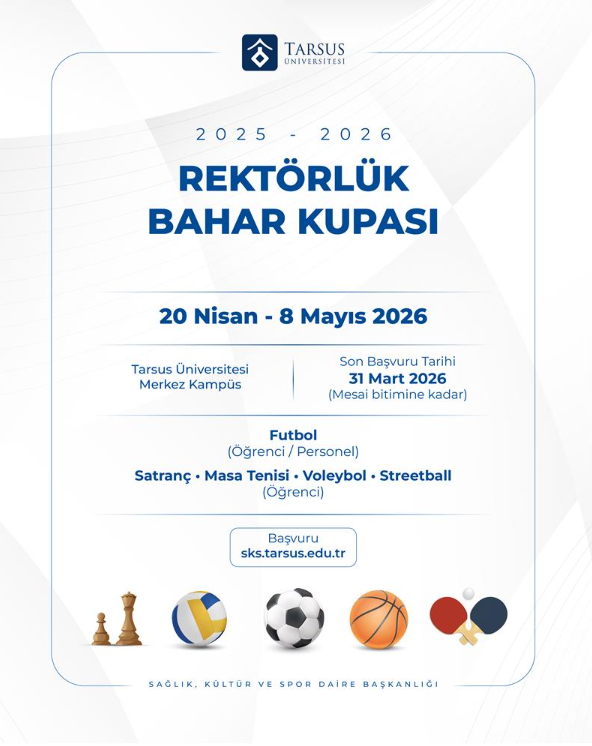 TARSUS ÜNİVERSİTESİ

2025 - 2026

REKTÖRLÜK BAHAR KUPASI

20 Nisan - 8 Mayıs 2026

Tarsus Üniversitesi Merkez Kampüs

Son Başvuru Tarihi
31 Mart 2026
(Mesai bitimine kadar)

Futbol
(Öğrenci / Personel)

Satranç • Masa Tenisi • Voleybol • Streetball
(Öğrenci)

Başvuru
sks.tarsus.edu.tr

SAĞLIK, KÜLTÜR VE SPOR DAİRE BAŞKANLIĞI